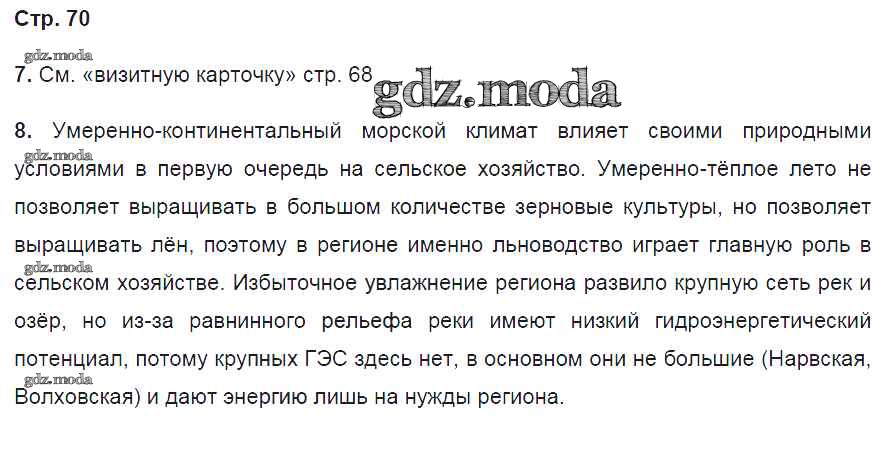 Стр. 70

7. См. «визитную карточку» стр. 68

8. Умеренно-континентальный морской климат влияет своими природными условиями в первую очередь на сельское хозяйство. Умеренно-тёплое лето не позволяет выращивать в большом количестве зерновые культуры, но позволяет выращивать лён, поэтому в регионе именно льноводство играет главную роль в сельском хозяйстве. Избыточное увлажнение региона развило крупную сеть рек и озёр, но из-за равнинного рельефа реки имеют низкий гидроэнергетический потенциал, потому крупных ГЭС здесь нет, в основном они не большие (Нарвская, Волховская) и дают энергию лишь на нужды региона.

gdz.moda